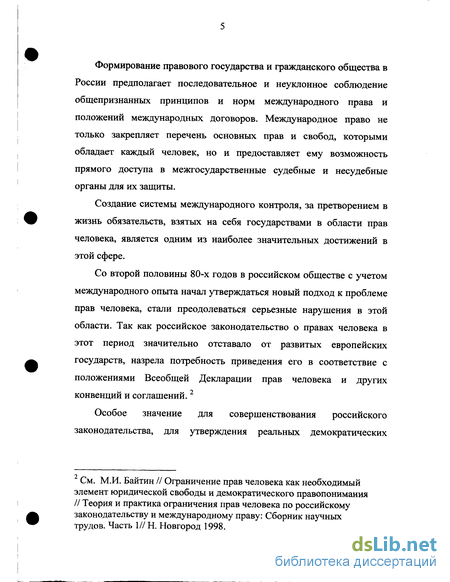 5

Формирование правового государства и гражданского общества в России предполагает последовательное и неуклонное соблюдение общепризнанных принципов и норм международного права и положений международных договоров. Международное право не только закрепляет перечень основных прав и свобод, которыми обладает каждый человек, но и предоставляет ему возможность прямого доступа в межгосударственные судебные и несудебные органы для их защиты.

Создание системы международного контроля, за претворением в жизнь обязательств, взятых на себя государствами в области прав человека, является одним из наиболее значительных достижений в этой сфере.

Со второй половины 80-х годов в российском обществе с учетом международного опыта начал утверждаться новый подход к проблеме прав человека, стали преодолеваться серьезные нарушения в этой области. Так как российское законодательство о правах человека в этот период значительно отставало от развитых европейских государств, назрела потребность приведения его в соответствие с положениями Всеобщей Декларации прав человека и других конвенций и соглашений. $^2$

Особое значение для совершенствования российского законодательства, для утверждения реальных демократических

$^2$ См. М.И. Байтин // Ограничение прав человека как необходимый элемент юридической свободы и демократического правопонимания // Теория и практика ограничения прав человека по российскому законодательству и международному праву: Сборник научных трудов. Часть 1// Н. Новгород 1998.

dsLib.net
библиотека диссертаций